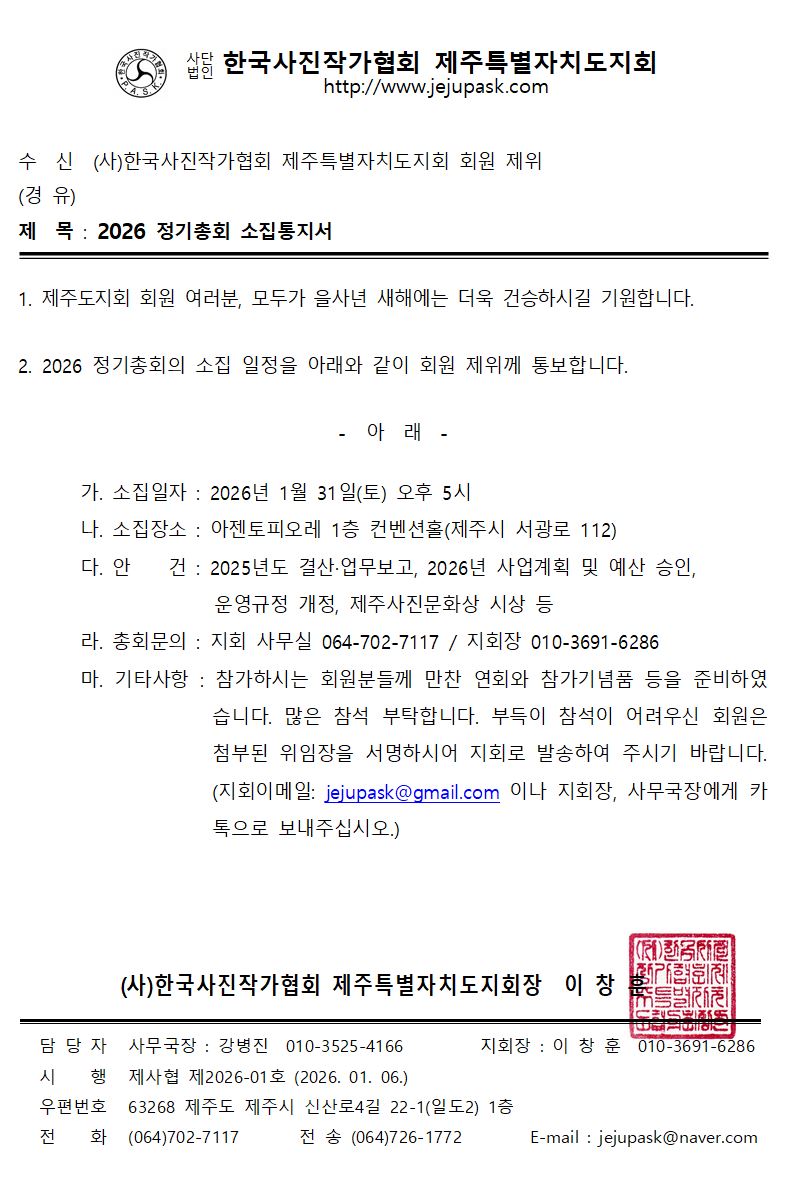 사단법인 한국사진작가협회 제주특별자치도지회
http://www.jejupask.com

수 신 (사)한국사진작가협회 제주특별자치도지회 회원 제위
(경 유)
제 목 : 2026 정기총회 소집통지서

1. 제주도지회 회원 여러분, 모두가 을사년 새해에는 더욱 건승하시길 기원합니다.

2. 2026 정기총회의 소집 일정을 아래와 같이 회원 제위께 통보합니다.

- 아 래 -

가. 소집일자 : 2026년 1월 31일(토) 오후 5시
나. 소집장소 : 아젠토피오레 1층 컨벤션홀(제주시 서광로 112)
다. 안 건 : 2025년도 결산·업무보고, 2026년 사업계획 및 예산 승인, 운영규정 개정, 제주사진문화상 시상 등
라. 총회문의 : 지회 사무실 064-702-7117 / 지회장 010-3691-6286
마. 기타사항 : 참가하시는 회원분들께 만찬 연회와 참가기념품 등을 준비하였습니다. 많은 참석 부탁합니다. 부득이 참석이 어려우신 회원은 첨부된 위임장을 서명하시어 지회로 발송하여 주시기 바랍니다. (지회이메일: jejupask@gmail.com 이나 지회장, 사무국장에게 카톡으로 보내주십시오.)

(사)한국사진작가협회 제주특별자치도지회장 이 창 훈

담 당 자 사무국장 : 강병진 010-3525-4166 지회장 : 이 창 훈 010-3691-6286
시 행 제사협 제2026-01호 (2026. 01. 06.)
우편번호 63268 제주도 제주시 신산로4길 22-1(일도2) 1층
전 화 (064)702-7117 전 송 (064)726-1772 E-mail : jejupask@naver.com